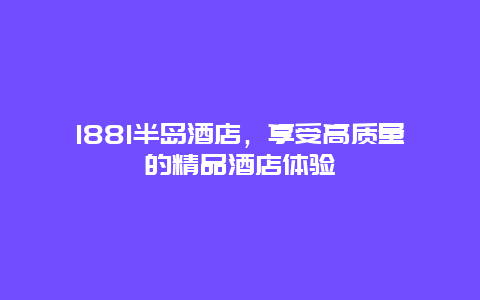 1881半岛酒店，享受高质量的精品酒店体验